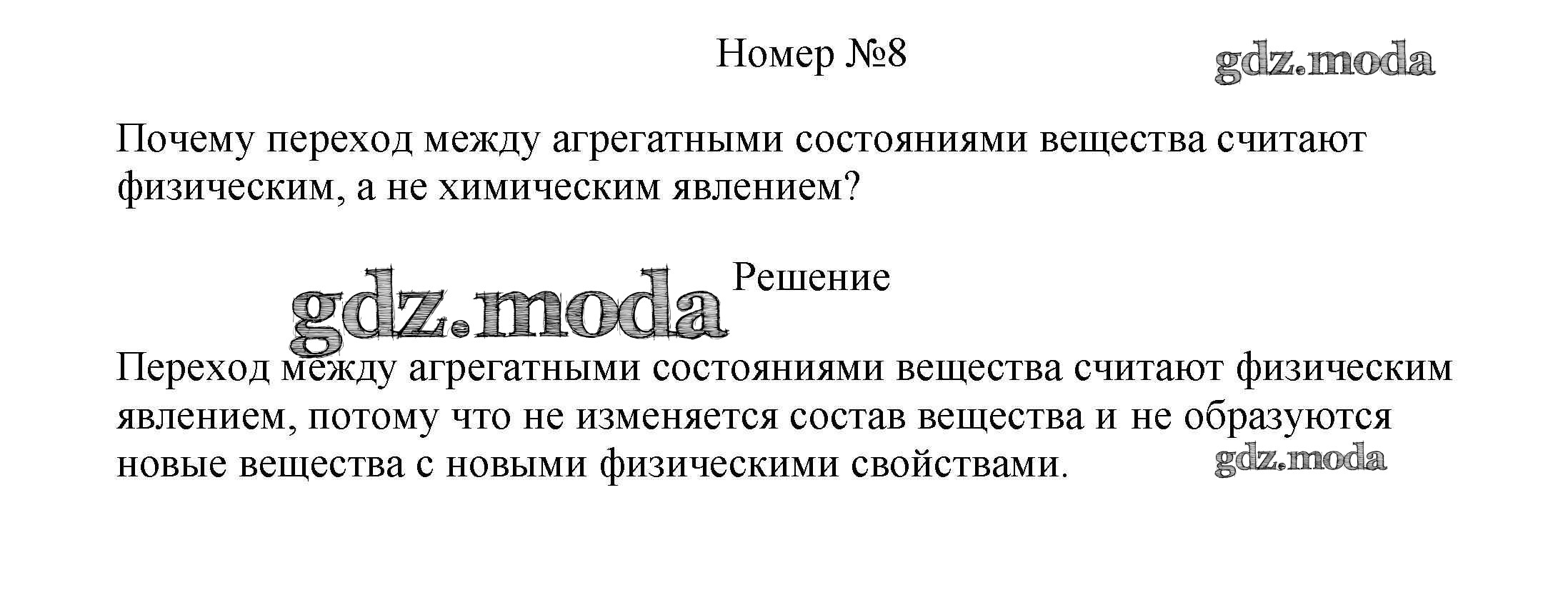 Номер №8

Почему переход между агрегатными состояниями вещества считают физическим, а не химическим явлением?

Решение

Переход между агрегатными состояниями вещества считают физическим явлением, потому что не изменяется состав вещества и не образуются новые вещества с новыми физическими свойствами.

gdz.moda